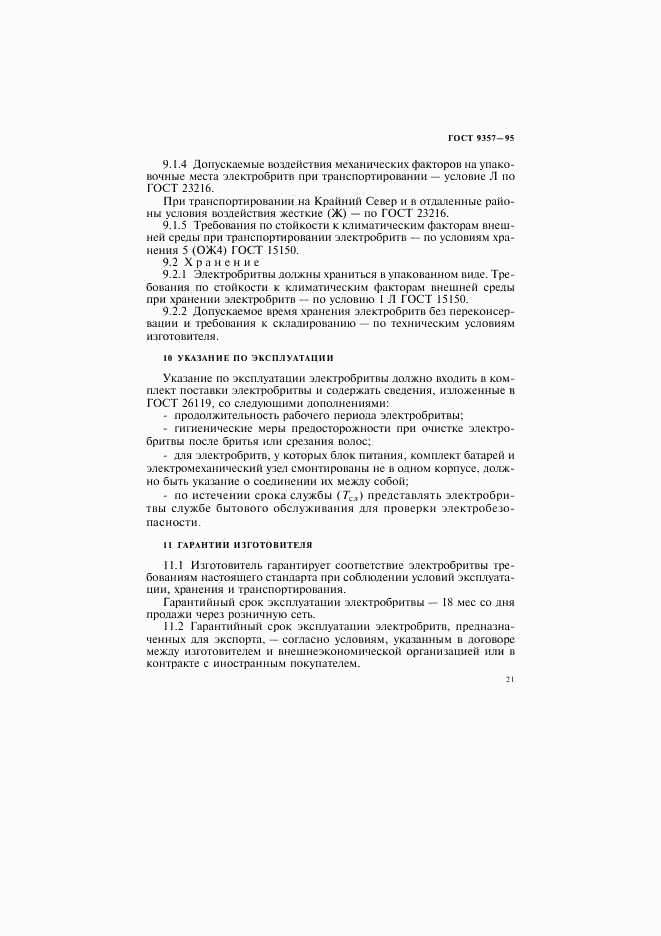 ГОСТ 9357—95

9.1.4 Допускаемые воздействия механических факторов на упаковочные места электробритв при транспортировании — условие Л по ГОСТ 23216.

При транспортировании на Крайний Север и в отдаленные районы условия воздействия жесткие (Ж) — по ГОСТ 23216.

9.1.5 Требования по стойкости к климатическим факторам внешней среды при транспортировании электробритв — по условиям хранения 5 (ОЖ4) ГОСТ 15150.

9.2 Хранение

9.2.1 Электробритвы должны храниться в упакованном виде. Требования по стойкости к климатическим факторам внешней среды при хранении электробритв — по условию 1 Л ГОСТ 15150.

9.2.2 Допускаемое время хранения электробритв без переконсервации и требования к складированию — по техническим условиям изготовителя.

10 УКАЗАНИЕ ПО ЭКСПЛУАТАЦИИ

Указание по эксплуатации электробритвы должно входить в комплект поставки электробритвы и содержать сведения, изложенные в ГОСТ 26119, со следующими дополнениями:

- продолжительность рабочего периода электробритвы;

- гигиенические меры предосторожности при очистке электробритвы после бритья или срезания волос;

- для электробритв, у которых блок питания, комплект батарей и электромеханический узел смонтированы не в одном корпусе, должно быть указание о соединении их между собой;

- по истечении срока службы ($T_{сл}$) представлять электробритвы службе бытового обслуживания для проверки электробезопасности.

11 ГАРАНТИИ ИЗГОТОВИТЕЛЯ

11.1 Изготовитель гарантирует соответствие электробритвы требованиям настоящего стандарта при соблюдении условий эксплуатации, хранения и транспортирования.

Гарантийный срок эксплуатации электробритвы — 18 мес со дня продажи через розничную сеть.

11.2 Гарантийный срок эксплуатации электробритв, предназначенных для экспорта, — согласно условиям, указанным в договоре между изготовителем и внешнеэкономической организацией или в контракте с иностранным покупателем.

21